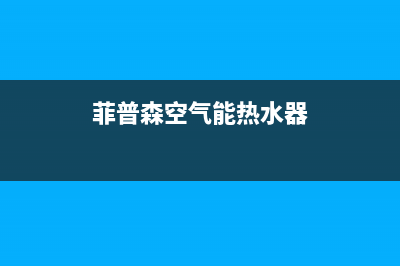 菲普森空气能热水器